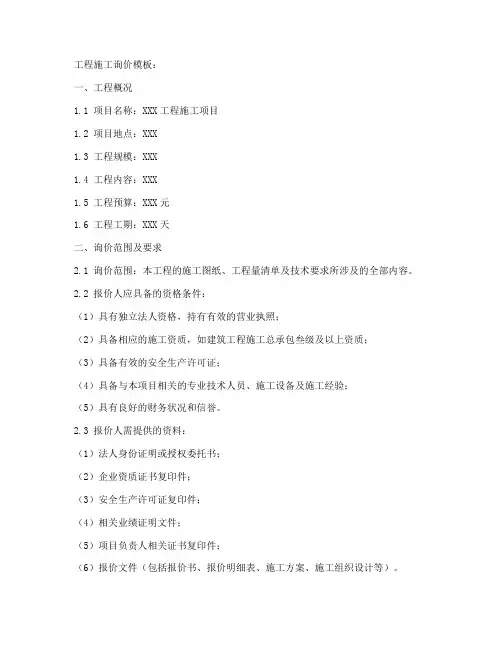 工程施工询价模板：

一、工程概况

1.1 项目名称：XXX 工程施工项目

1.2 项目地点：XXX

1.3 工程规模：XXX

1.4 工程内容：XXX

1.5 工程预算：XXX 元

1.6 工程工期：XXX 天

二、询价范围及要求

2.1 询价范围：本工程的施工图纸、工程量清单及技术要求所涉及的全部内容。

2.2 报价人应具备的资格条件：

（1）具有独立法人资格，持有有效的营业执照；

（2）具备相应的施工资质，如建筑工程施工总承包叁级及以上资质；

（3）具备有效的安全生产许可证；

（4）具备与本项目相关的专业技术人员、施工设备及施工经验；

（5）具有良好的财务状况和信誉。

2.3 报价人需提供的资料：

（1）法人身份证明或授权委托书；

（2）企业资质证书复印件；

（3）安全生产许可证复印件；

（4）相关业绩证明文件；

（5）项目负责人相关证书复印件；

（6）报价文件（包括报价书、报价明细表、施工方案、施工组织设计等）。